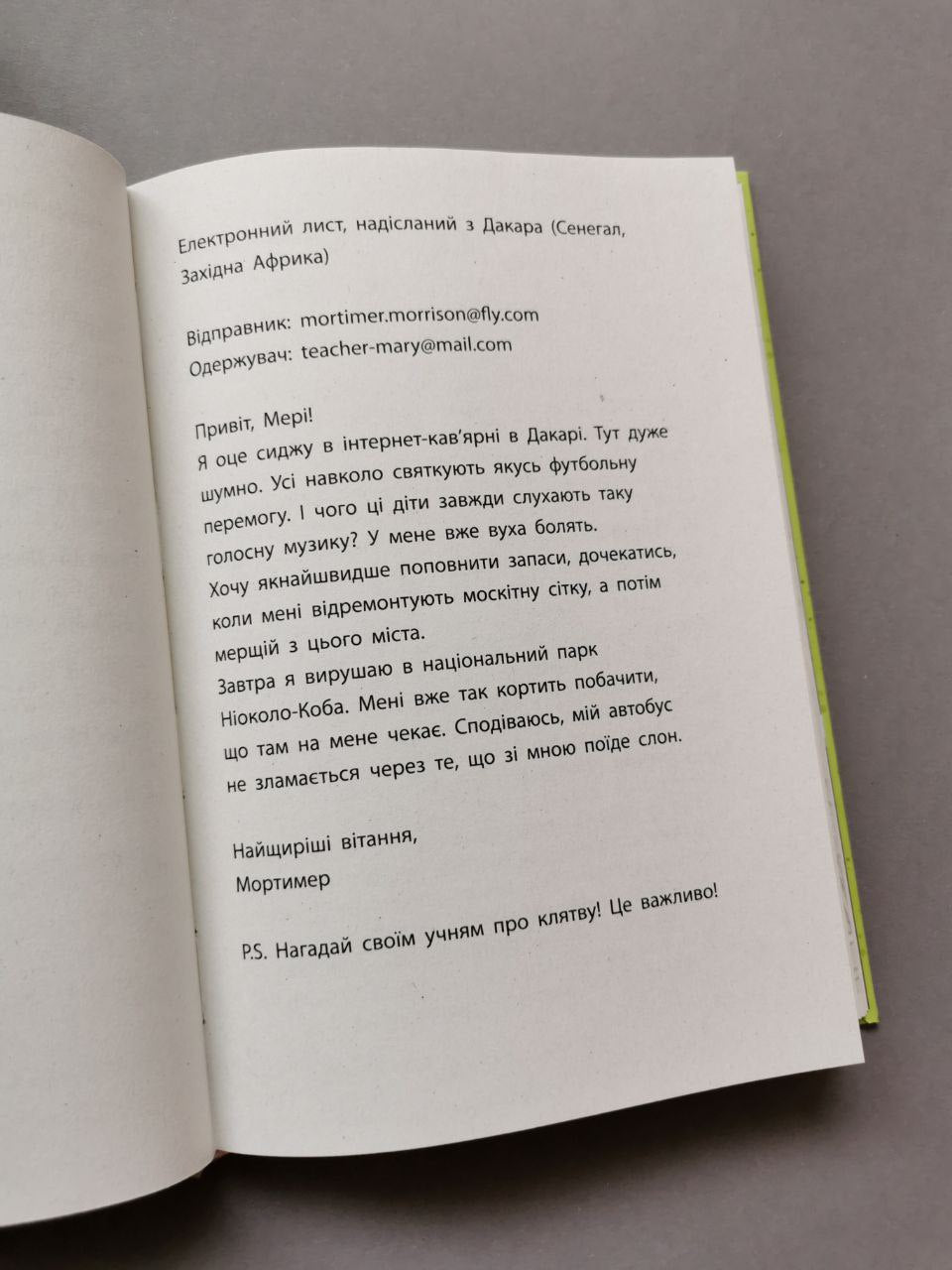 Електронний лист, надісланий з Дакара (Сенегал, Західна Африка)

Відправник: mortimer.morrison@fly.com
Одержувач: teacher-mary@mail.com

Привіт, Мері!
Я оце сиджу в інтернет-кав'ярні в Дакарі. Тут дуже шумно. Усі навколо святкують якусь футбольну перемогу. І чого ці діти завжди слухають таку голосну музику? У мене вже вуха болять.
Хочу якнайшвидше поповнити запаси, дочекатись, коли мені відремонтують москітну сітку, а потім мерщій з цього міста.
Завтра я вирушаю в національний парк Ніоколо-Коба. Мені вже так кортить побачити, що там на мене чекає. Сподіваюсь, мій автобус не зламається через те, що зі мною поїде слон.

Найщиріші вітання,
Мортимер

P.S. Нагадай своїм учням про клятву! Це важливо!